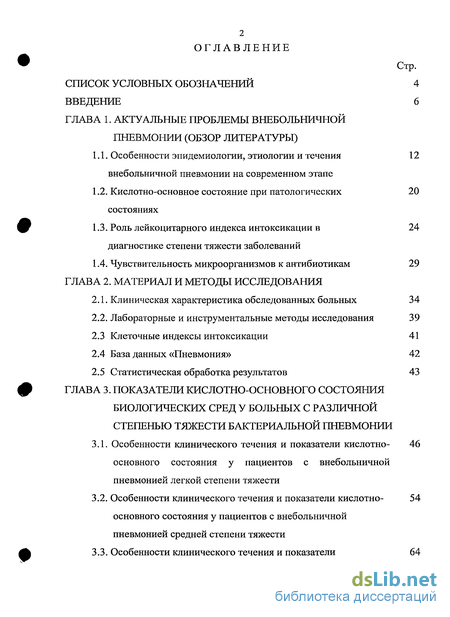 2

ОГЛАВЛЕНИЕ

Стр.

СПИСОК УСЛОВНЫХ ОБОЗНАЧЕНИЙ 4

ВВЕДЕНИЕ 6

ГЛАВА 1. АКТУАЛЬНЫЕ ПРОБЛЕМЫ ВНЕБОЛЬНИЧНОЙ ПНЕВМОНИИ (ОБЗОР ЛИТЕРАТУРЫ)

1.1. Особенности эпидемиологии, этиологии и течения внебольничной пневмонии на современном этапе 12

1.2. Кислотно-основное состояние при патологических состояниях 20

1.3. Роль лейкоцитарного индекса интоксикации в диагностике степени тяжести заболеваний 24

1.4. Чувствительность микроорганизмов к антибиотикам 29

ГЛАВА 2. МАТЕРИАЛ И МЕТОДЫ ИССЛЕДОВАНИЯ

2.1. Клиническая характеристика обследованных больных 34

2.2. Лабораторные и инструментальные методы исследования 39

2.3 Клеточные индексы интоксикации 41

2.4 База данных «Пневмония» 42

2.5 Статистическая обработка результатов 43

ГЛАВА 3. ПОКАЗАТЕЛИ КИСЛОТНО-ОСНОВНОГО СОСТОЯНИЯ БИОЛОГИЧЕСКИХ СРЕД У БОЛЬНЫХ С РАЗЛИЧНОЙ СТЕПЕНЬЮ ТЯЖЕСТИ БАКТЕРИАЛЬНОЙ ПНЕВМОНИИ

3.1. Особенности клинического течения и показатели кислотно-основного состояния у пациентов с внебольничной пневмонией легкой степени тяжести 46

3.2. Особенности клинического течения и показатели кислотно-основного состояния у пациентов с внебольничной пневмонией средней степени тяжести 54

3.3. Особенности клинического течения и показатели 64

dsLib.net
библиотека диссертаций